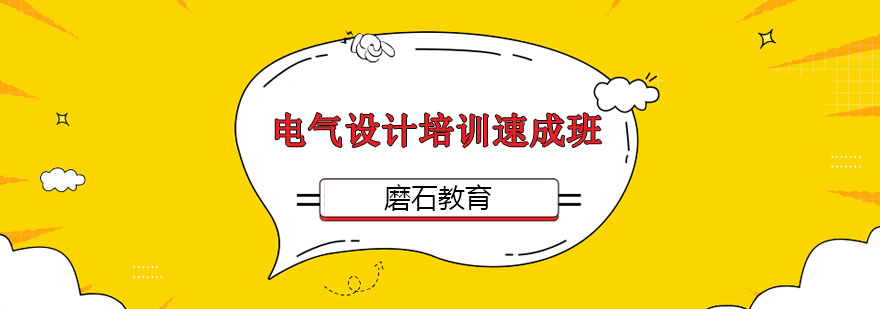 电气设计培训速成班

磨石教育